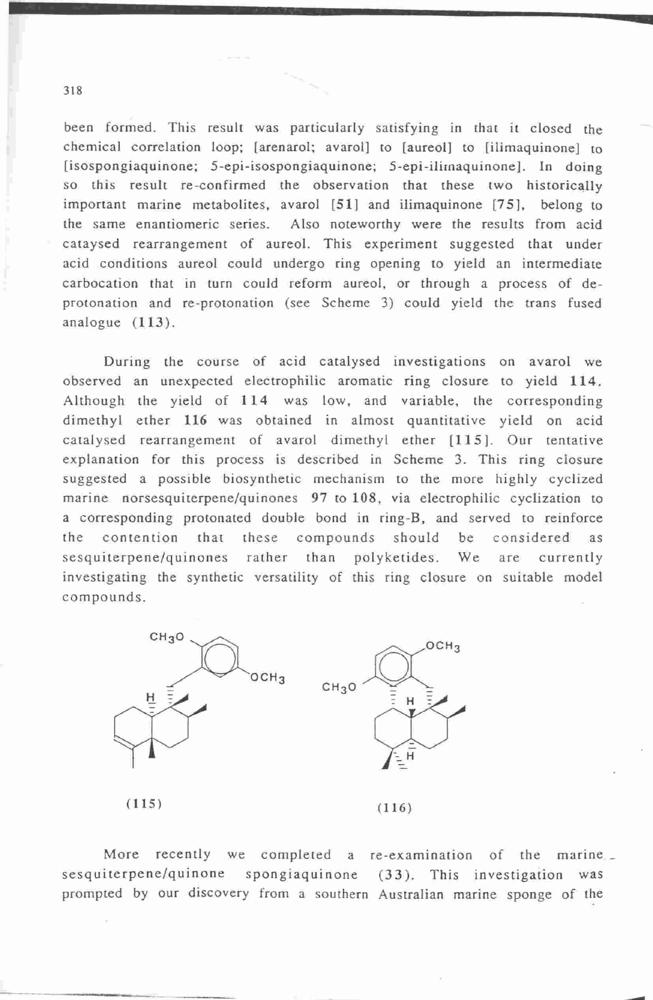 318

been formed. This result was particularly satisfying in that it closed the chemical correlation loop; [arenarol; avarol] to [aureol] to [ilimaquinone] to [isospongiaquinone; 5-epi-isospongiaquinone; 5-epi-ilimaquinone]. In doing so this result re-confirmed the observation that these two historically important marine metabolites, avarol [51] and ilimaquinone [75], belong to the same enantiomeric series. Also noteworthy were the results from acid cataysed rearrangement of aureol. This experiment suggested that under acid conditions aureol could undergo ring opening to yield an intermediate carbocation that in turn could reform aureol, or through a process of de-protonation and re-protonation (see Scheme 3) could yield the trans fused analogue (113).

During the course of acid catalysed investigations on avarol we observed an unexpected electrophilic aromatic ring closure to yield 114. Although the yield of 114 was low, and variable, the corresponding dimethyl ether 116 was obtained in almost quantitative yield on acid catalysed rearrangement of avarol dimethyl ether [115]. Our tentative explanation for this process is described in Scheme 3. This ring closure suggested a possible biosynthetic mechanism to the more highly cyclized marine norsesquiterpene/quinones 97 to 108, via electrophilic cyclization to a corresponding protonated double bond in ring-B, and served to reinforce the contention that these compounds should be considered as sesquiterpene/quinones rather than polyketides. We are currently investigating the synthetic versatility of this ring closure on suitable model compounds.

$CH_3O$ $OCH_3$ H (115)

$OCH_3$ $CH_3O$ H H (116)

More recently we completed a re-examination of the marine sesquiterpene/quinone spongiaquinone (33). This investigation was prompted by our discovery from a southern Australian marine sponge of the